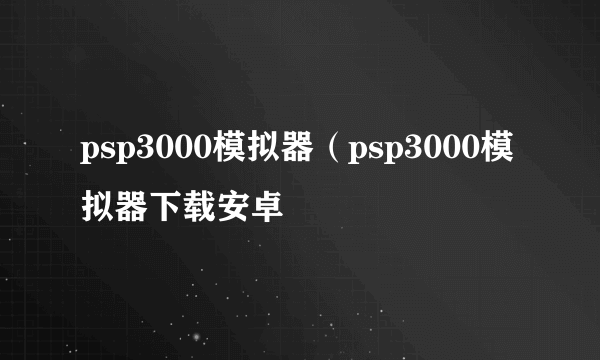 psp3000模拟器（psp3000模拟器下载安卓